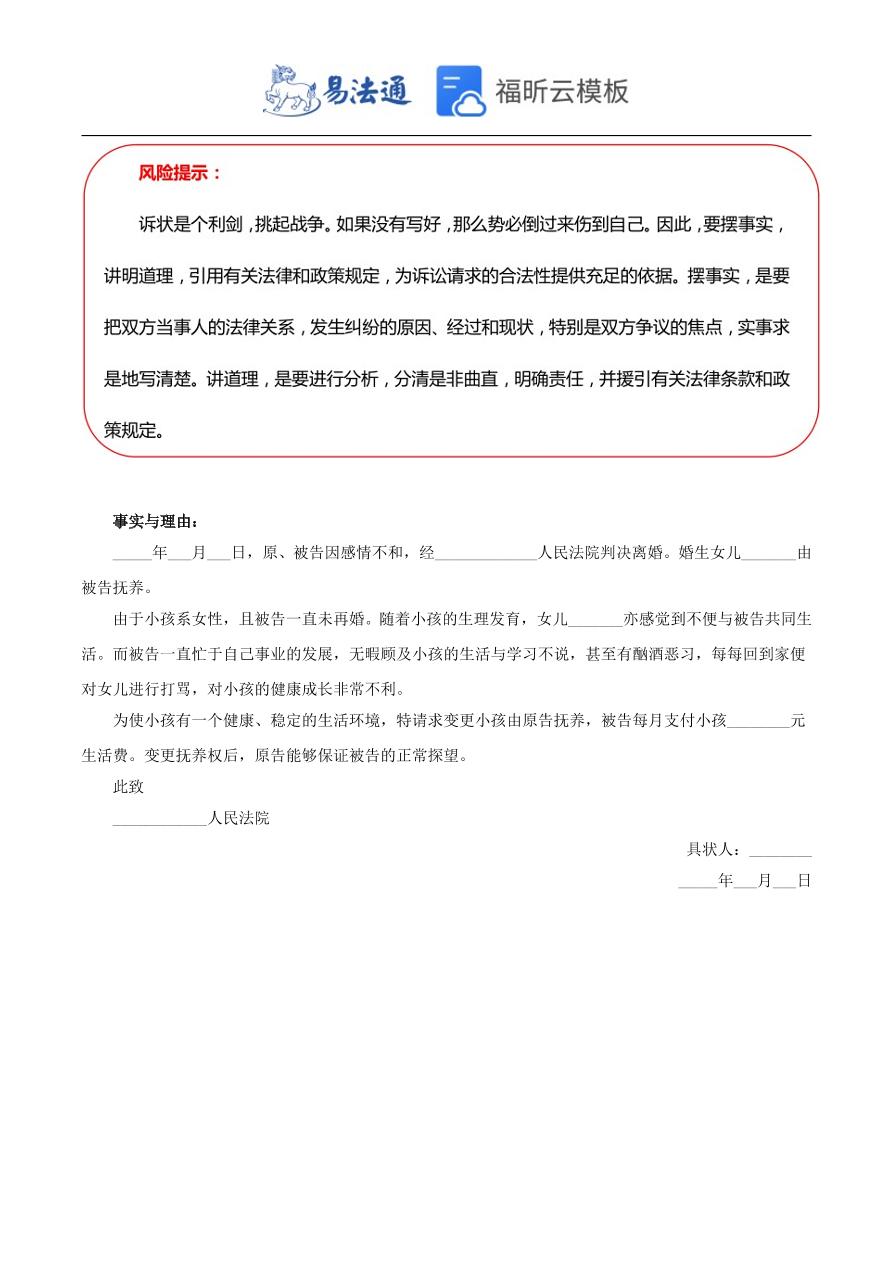 易法通 福昕云模板

风险提示：

诉状是个利剑，挑起战争。如果没有写好，那么势必倒过来伤到自己。因此，要摆事实，讲明道理，引用有关法律和政策规定，为诉讼请求的合法性提供充足的依据。摆事实，是要把双方当事人的法律关系，发生纠纷的原因、经过和现状，特别是双方争议的焦点，实事求是地写清楚。讲道理，是要进行分析，分清是非曲直，明确责任，并援引有关法律条款和政策规定。

事实与理由：

_____年___月___日，原、被告因感情不和，经_____________人民法院判决离婚。婚生女儿_______由被告抚养。

由于小孩系女性，且被告一直未再婚。随着小孩的生理发育，女儿_______亦感觉到不便与被告共同生活。而被告一直忙于自己事业的发展，无暇顾及小孩的生活与学习不说，甚至有酗酒恶习，每每回到家便对女儿进行打骂，对小孩的健康成长非常不利。

为使小孩有一个健康、稳定的生活环境，特请求变更小孩由原告抚养，被告每月支付小孩________元生活费。变更抚养权后，原告能够保证被告的正常探望。

此致

____________人民法院

具状人：________

_____年___月___日